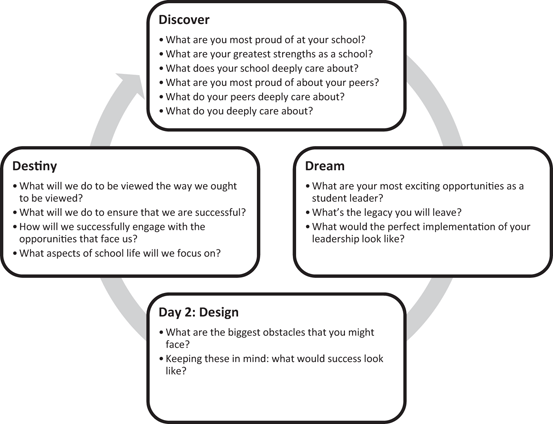 Discover
• What are you most proud of at your school?
• What are your greatest strengths as a school?
• What does your school deeply care about?
• What are you most proud of about your peers?
• What do your peers deeply care about?
• What do you deeply care about?

Dream
• What are your most exciting opportunities as a student leader?
• What's the legacy you will leave?
• What would the perfect implementation of your leadership look like?

Day 2: Design
• What are the biggest obstacles that you might face?
• Keeping these in mind: what would success look like?

Destiny
• What will we do to be viewed the way we ought to be viewed?
• What will we do to ensure that we are successful?
• How will we successfully engage with the opporunities that face us?
• What aspects of school life will we focus on?